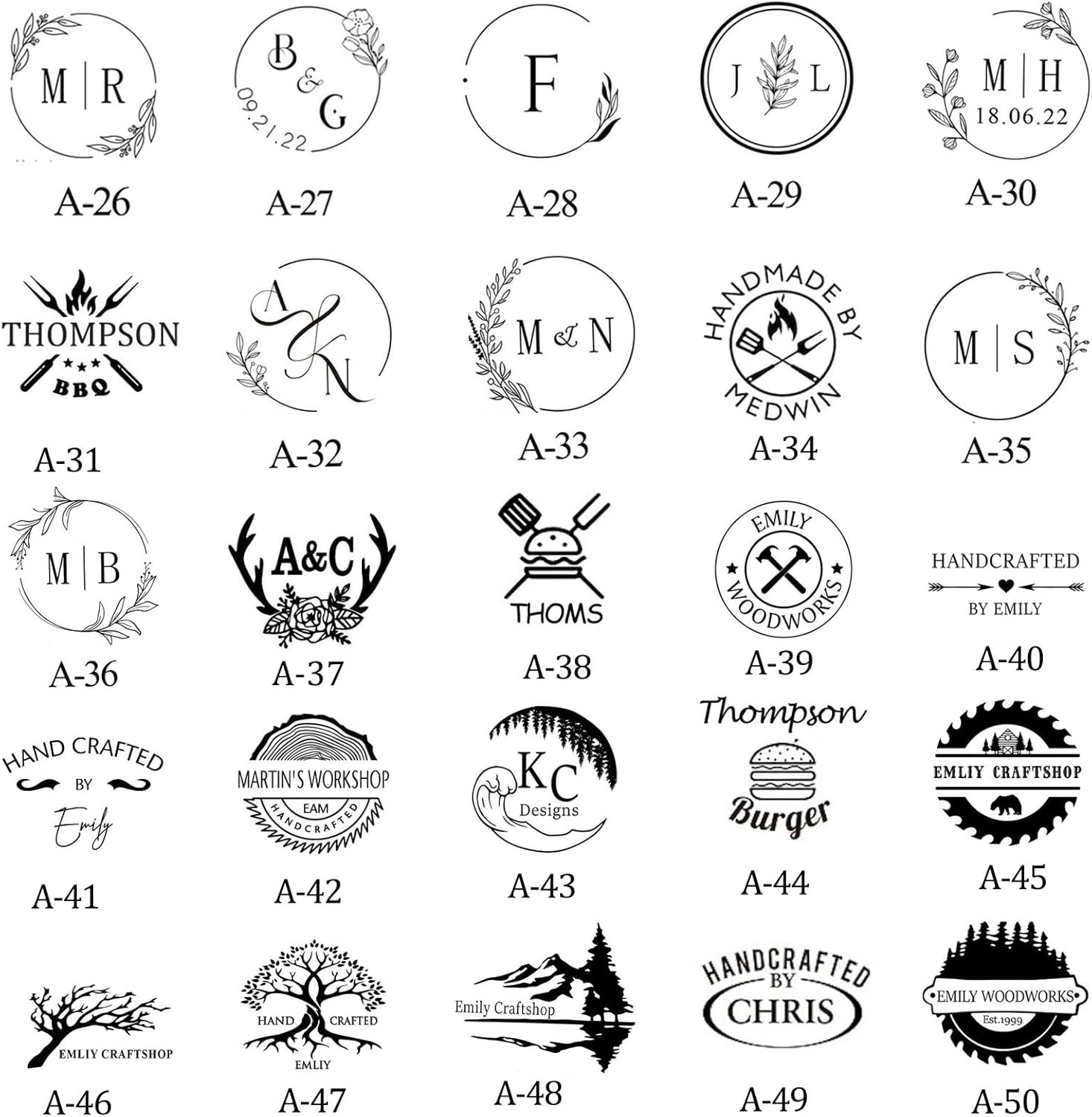 M | R
A-26

B & G
09.21.22
A-27

F
A-28

J L
A-29

M | H
18.06.22
A-30

THOMPSON
BBQ
A-31

A & N
A-32

M & N
A-33

HANDMADE BY
MEDWIN
A-34

M | S
A-35

M | B
A-36

A&C
A-37

THOMS
A-38

EMILY
WOODWORKS
A-39

HANDCRAFTED
BY EMILY
A-40

HAND CRAFTED
BY
Emily
A-41

MARTIN'S WORKSHOP
EAM
HANDCRAFTED
A-42

KC
Designs
A-43

Thompson
Burger
A-44

EMLIY CRAFTSHOP
A-45

EMLIY CRAFTSHOP
A-46

HAND CRAFTED
EMLIY
A-47

Emily Craftshop
A-48

HANDCRAFTED
BY
CHRIS
A-49

EMILY WOODWORKS
Est.1999
A-50